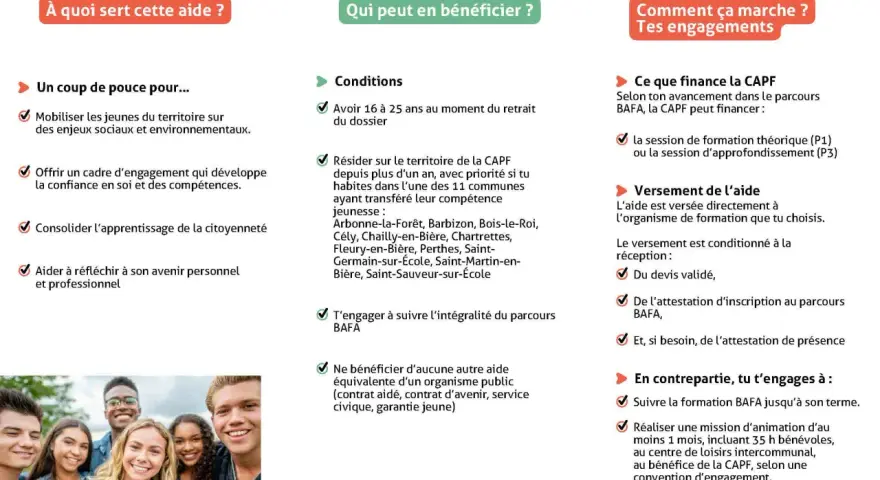 À quoi sert cette aide ?

Un coup de pouce pour...

Mobiliser les jeunes du territoire sur des enjeux sociaux et environnementaux.

Offrir un cadre d'engagement qui développe la confiance en soi et des compétences.

Consolider l'apprentissage de la citoyenneté

Aider à réfléchir à son avenir personnel et professionnel

Qui peut en bénéficier ?

Conditions

Avoir 16 à 25 ans au moment du retrait du dossier

Résider sur le territoire de la CAPF depuis plus d'un an, avec priorité si tu habites dans l'une des 11 communes ayant transféré leur compétence jeunesse : Arbonne-la-Forêt, Barbizon, Bois-le-Roi, Cély, Chailly-en-Bière, Chartrettes, Fleury-en-Bière, Perthes, Saint-Germain-sur-École, Saint-Martin-en-Bière, Saint-Sauveur-sur-École

T'engager à suivre l'intégralité du parcours BAFA

Ne bénéficier d'aucune autre aide équivalente d'un organisme public (contrat aidé, contrat d'avenir, service civique, garantie jeune)

Comment ça marche ? Tes engagements

Ce que finance la CAPF
Selon ton avancement dans le parcours BAFA, la CAPF peut financer :

la session de formation théorique (P1) ou la session d'approfondissement (P3)

Versement de l'aide
L'aide est versée directement à l'organisme de formation que tu choisis.

Le versement est conditionné à la réception :

Du devis validé,

De l'attestation d'inscription au parcours BAFA,

Et, si besoin, de l'attestation de présence

En contrepartie, tu t'engages à :

Suivre la formation BAFA jusqu'à son terme.

Réaliser une mission d'animation d'au moins 1 mois, incluant 35 h bénévoles, au centre de loisirs intercommunal, au bénéfice de la CAPF, selon une convention d'engagement.